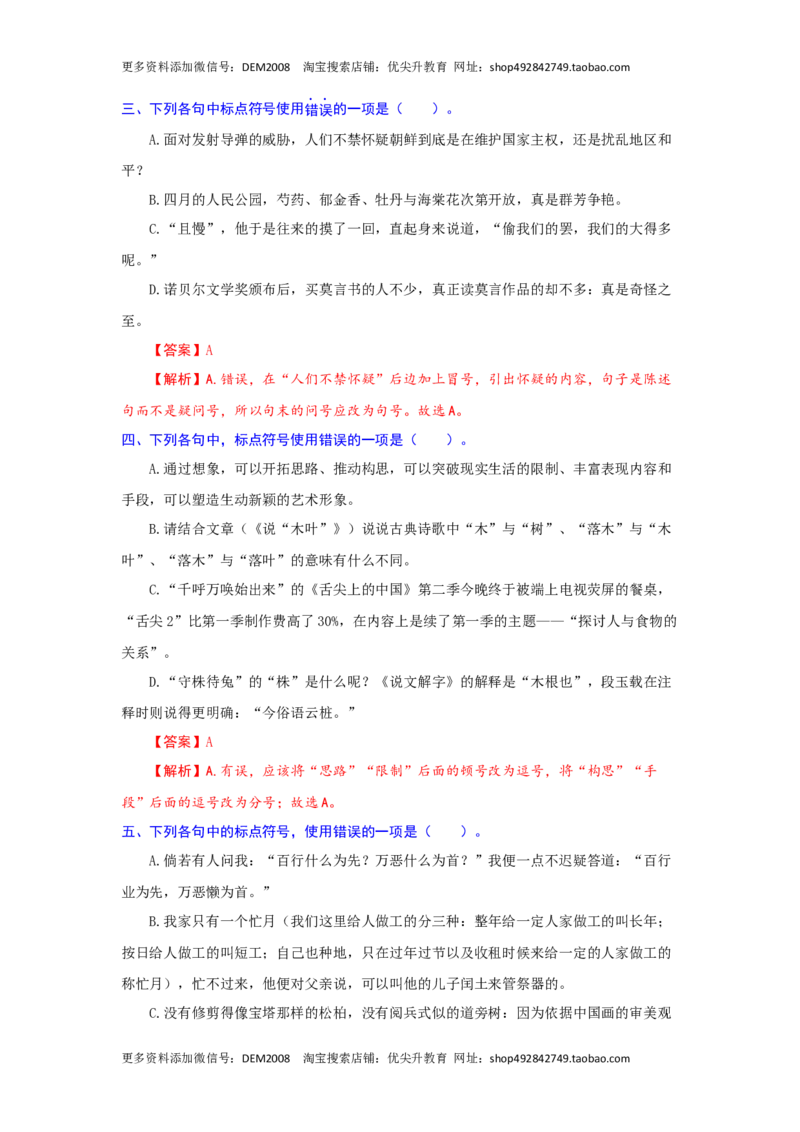 更多资料添加微信号：DEM2008 淘宝搜索店铺：优尖升教育 网址：shop492842749.taobao.com

三、下列各句中标点符号使用错误的一项是（ ）。

A.面对发射导弹的威胁，人们不禁怀疑朝鲜到底是在维护国家主权，还是扰乱地区和平？

B.四月的人民公园，芍药、郁金香、牡丹与海棠花次第开放，真是群芳争艳。

C.“且慢”，他于是往来的摸了一回，直起身来说道，“偷我们的罢，我们的大得多呢。”

D.诺贝尔文学奖颁布后，买莫言书的人不少，真正读莫言作品的却不多：真是奇怪之至。

【答案】A

【解析】A.错误，在“人们不禁怀疑”后边加上冒号，引出怀疑的内容，句子是陈述句而不是疑问号，所以句末的问号应改为句号。故选A。

四、下列各句中，标点符号使用错误的一项是（ ）。

A.通过想象，可以开拓思路、推动构思，可以突破现实生活的限制、丰富表现内容和手段，可以塑造生动新颖的艺术形象。

B.请结合文章（《说“木叶”》）说说古典诗歌中“木”与“树”、“落木”与“木叶”、“落木”与“落叶”的意味有什么不同。

C.“千呼万唤始出来”的《舌尖上的中国》第二季今晚终于被端上电视荧屏的餐桌，“舌尖2”比第一季制作费高了30%，在内容上是续了第一季的主题——“探讨人与食物的关系”。

D.“守株待兔”的“株”是什么呢？《说文解字》的解释是“木根也”，段玉载在注释时则说得更明确：“今俗语云桩。”

【答案】A

【解析】A.有误，应该将“思路”“限制”后面的顿号改为逗号，将“构思”“手段”后面的逗号改为分号；故选A。

五、下列各句中的标点符号，使用错误的一项是（ ）。

A.倘若有人问我：“百行什么为先？万恶什么为首？”我便一点不迟疑答道：“百行业为先，万恶懒为首。”

B.我家只有一个忙月（我们这里给人做工的分三种：整年给一定人家做工的叫长年；按日给人做工的叫短工；自己也种地，只在过年过节以及收租时候来给一定的人家做工的称忙月），忙不过来，他便对父亲说，可以叫他的儿子闰土来管祭器的。

C.没有修剪得像宝塔那样的松柏，没有阅兵式似的道旁树：因为依据中国画的审美观

更多资料添加微信号：DEM2008 淘宝搜索店铺：优尖升教育 网址：shop492842749.taobao.com